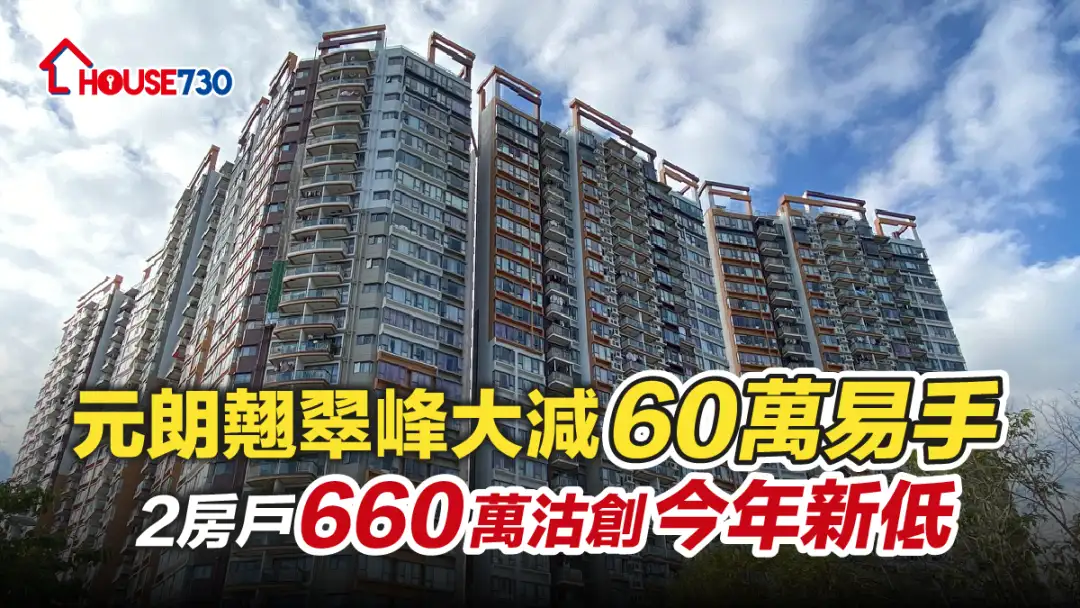 HOUSE730

元朗翹翠峰大減60萬易手

2房戶660萬沽創今年新低